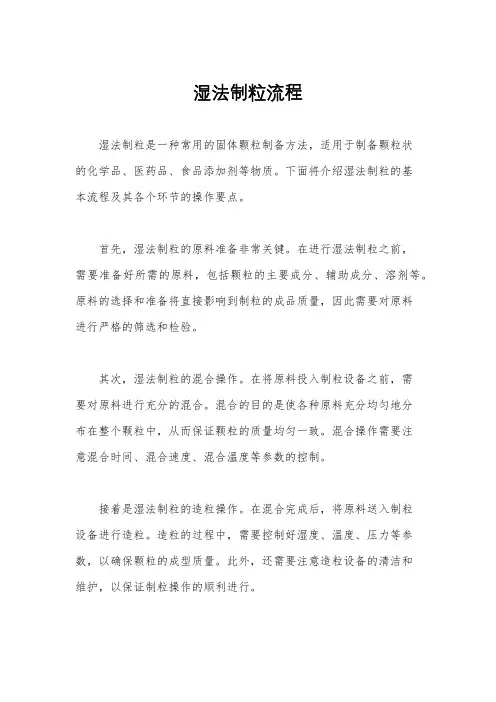 湿法制粒流程

湿法制粒是一种常用的固体颗粒制备方法，适用于制备颗粒状的化学品、医药品、食品添加剂等物质。下面将介绍湿法制粒的基本流程及其各个环节的操作要点。

首先，湿法制粒的原料准备非常关键。在进行湿法制粒之前，需要准备好所需的原料，包括颗粒的主要成分、辅助成分、溶剂等。原料的选择和准备将直接影响到制粒的成品质量，因此需要对原料进行严格的筛选和检验。

其次，湿法制粒的混合操作。在将原料投入制粒设备之前，需要对原料进行充分的混合。混合的目的是使各种原料充分均匀地分布在整个颗粒中，从而保证颗粒的质量均匀一致。混合操作需要注意混合时间、混合速度、混合温度等参数的控制。

接着是湿法制粒的造粒操作。在混合完成后，将原料送入制粒设备进行造粒。造粒的过程中，需要控制好湿度、温度、压力等参数，以确保颗粒的成型质量。此外，还需要注意造粒设备的清洁和维护，以保证制粒操作的顺利进行。